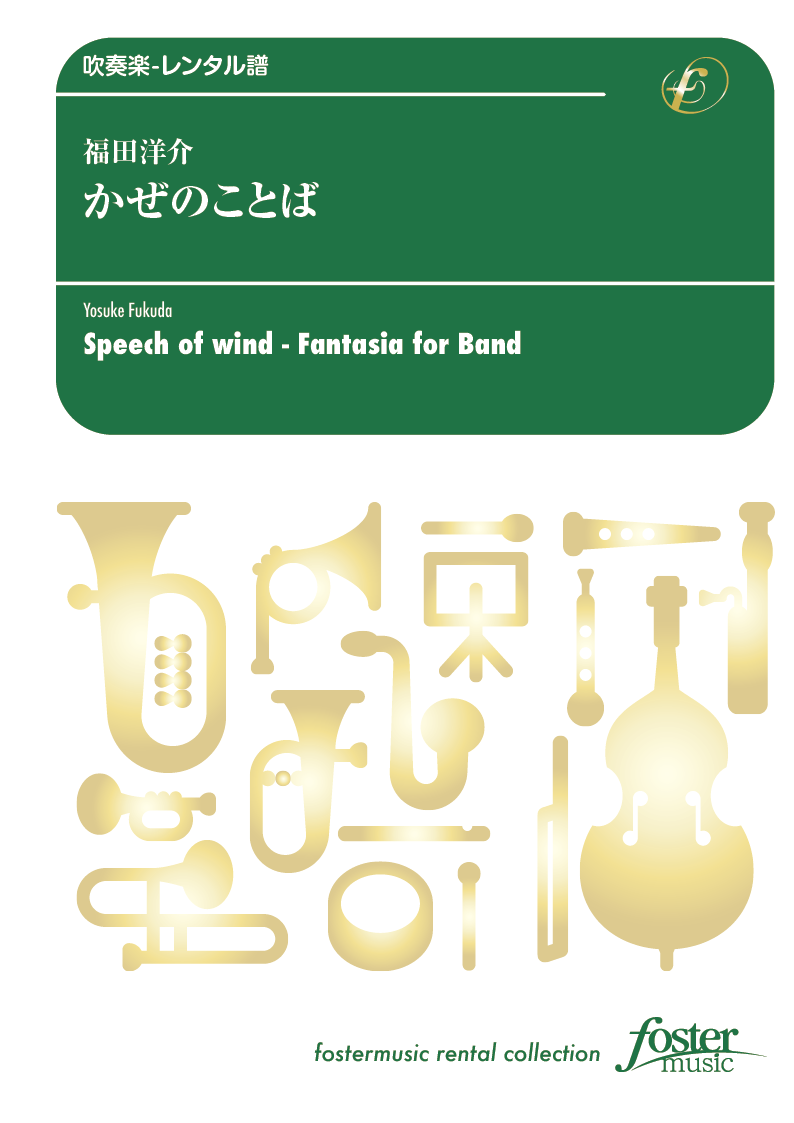 吹奏楽-レンタル譜

福田洋介
かぜのことば

Yosuke Fukuda
Speech of wind - Fantasia for Band

fostermusic rental collection
foster music